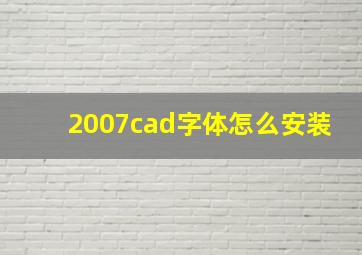 2007cad字体怎么安装